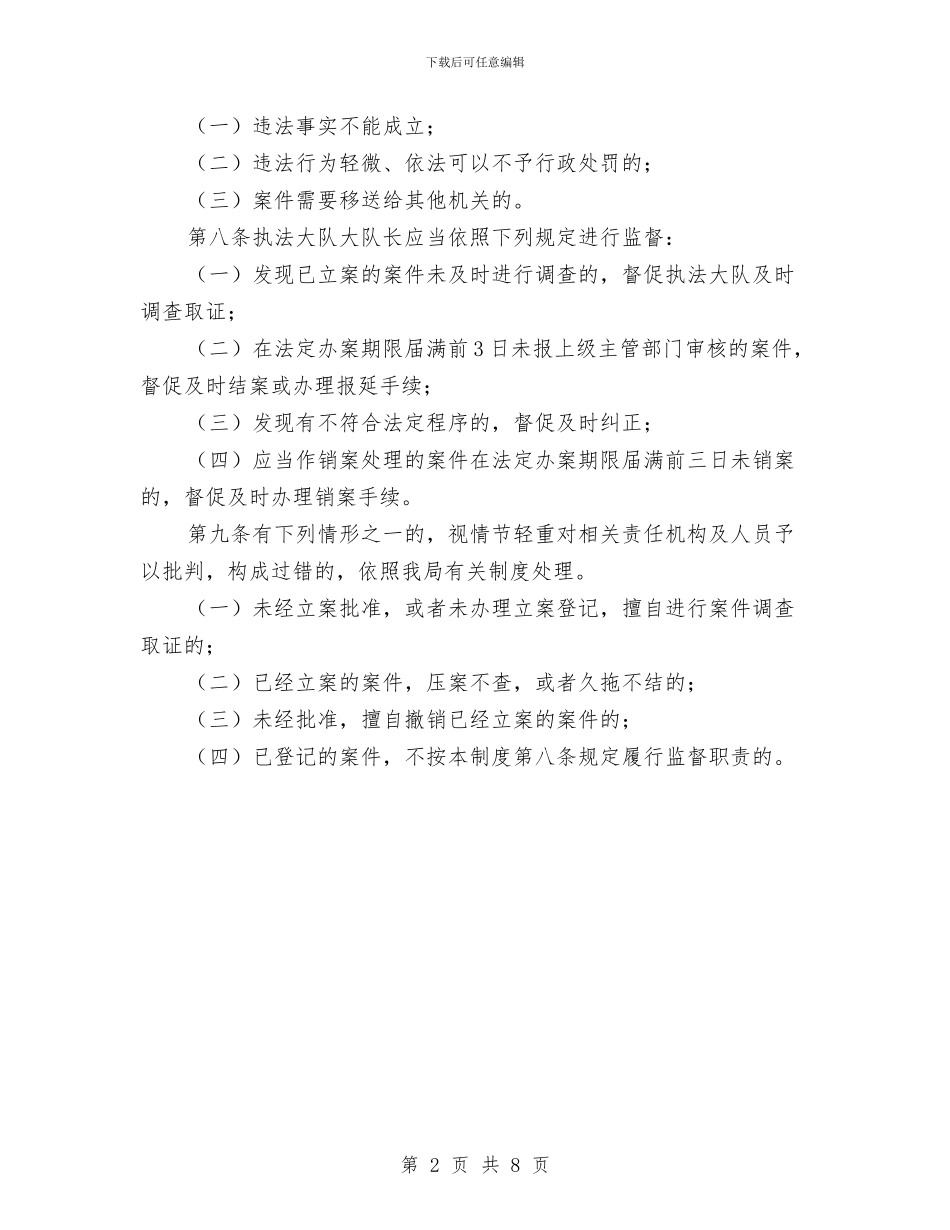 下载后可任意编辑

（一）违法事实不能成立；

（二）违法行为轻微、依法可以不予行政处罚的；

（三）案件需要移送给其他机关的。

第八条执法大队大队长应当依照下列规定进行监督：

（一）发现已立案的案件未及时进行调查的，督促执法大队及时调查取证；

（二）在法定办案期限届满前3日未报上级主管部门审核的案件，督促及时结案或办理报延手续；

（三）发现有不符合法定程序的，督促及时纠正；

（四）应当作销案处理的案件在法定办案期限届满前三日未销案的，督促及时办理销案手续。

第九条有下列情形之一的，视情节轻重对相关责任机构及人员予以批判，构成过错的，依照我局有关制度处理。

（一）未经立案批准，或者未办理立案登记，擅自进行案件调查取证的；

（二）已经立案的案件，压案不查，或者久拖不结的；

（三）未经批准，擅自撤销已经立案的案件的；

（四）已登记的案件，不按本制度第八条规定履行监督职责的。

第 2 页 共 8 页